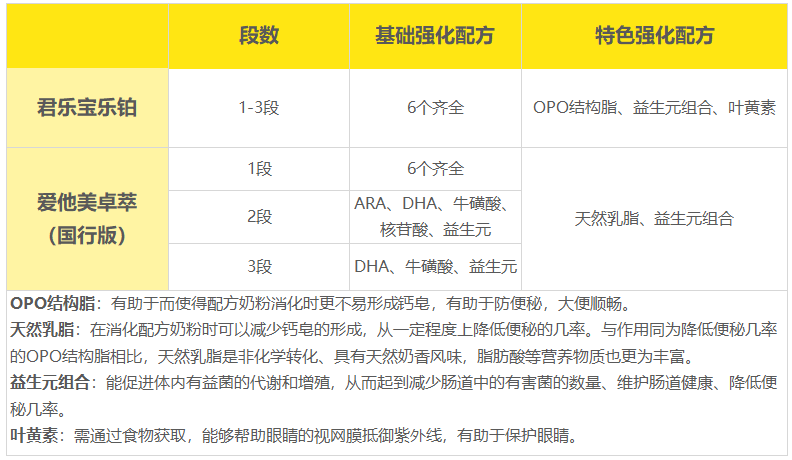 |  | 段数 | 基础强化配方 | 特色强化配方 |
|---|---|---|---|
| 君乐宝乐铂 | 1-3段 | 6个齐全 | OPO结构脂、益生元组合、叶黄素 |
| 爱他美卓萃（国行版） | 1段 | 6个齐全 | 天然乳脂、益生元组合 |
|  | 2段 | ARA、DHA、牛磺酸、核苷酸、益生元 |  |
|  | 3段 | DHA、牛磺酸、益生元 |  |

OPO结构脂：有助于而使得配方奶粉消化时更不易形成钙皂，有助于防便秘，大便顺畅。
天然乳脂：在消化配方奶粉时可以减少钙皂的形成，从一定程度上降低便秘的几率。与作用同为降低便秘几率的OPO结构脂相比，天然乳脂是非化学转化、具有天然奶香风味，脂肪酸等营养物质也更为丰富。
益生元组合：能促进体内有益菌的代谢和增殖，从而起到减少肠道中的有害菌的数量、维护肠道健康、降低便秘几率。
叶黄素：需通过食物获取，能够帮助眼睛的视网膜抵御紫外线，有助于保护眼睛。